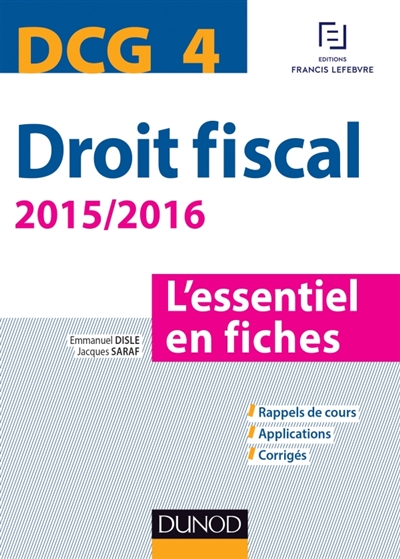 DCG 4

EDITIONS
FRANCIS LEFEBVRE

Droit fiscal

2015/2016

L'essentiel en fiches

Emmanuel DISLE
Jacques SARAF

Rappels de cours
Applications
Corrigés

DUNOD